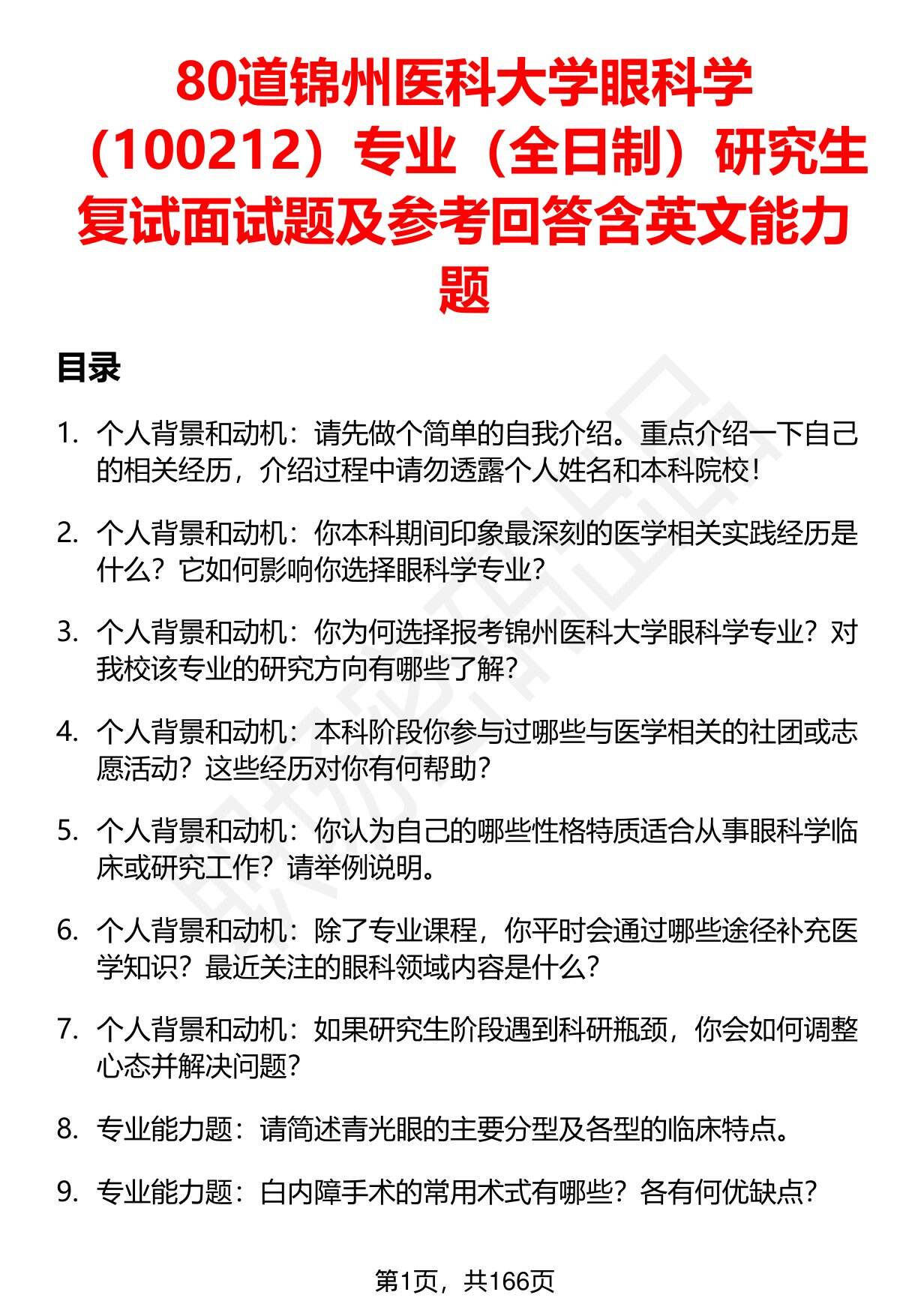 80道锦州医科大学眼科学（100212）专业（全日制）研究生复试面试题及参考回答含英文能力题

目录

1. 个人背景和动机：请先做个简单的自我介绍。重点介绍一下自己的相关经历，介绍过程中请勿透露个人姓名和本科院校！

2. 个人背景和动机：你本科期间印象最深刻的医学相关实践经历是什么？它如何影响你选择眼科学专业？

3. 个人背景和动机：你为何选择报考锦州医科大学眼科学专业？对我校该专业的研究方向有哪些了解？

4. 个人背景和动机：本科阶段你参与过哪些与医学相关的社团或志愿活动？这些经历对你有何帮助？

5. 个人背景和动机：你认为自己的哪些性格特质适合从事眼科学临床或研究工作？请举例说明。

6. 个人背景和动机：除了专业课程，你平时会通过哪些途径补充医学知识？最近关注的眼科领域内容是什么？

7. 个人背景和动机：如果研究生阶段遇到科研瓶颈，你会如何调整心态并解决问题？

8. 专业能力题：请简述青光眼的主要分型及各型的临床特点。

9. 专业能力题：白内障手术的常用术式有哪些？各有何优缺点？

第1页，共166页